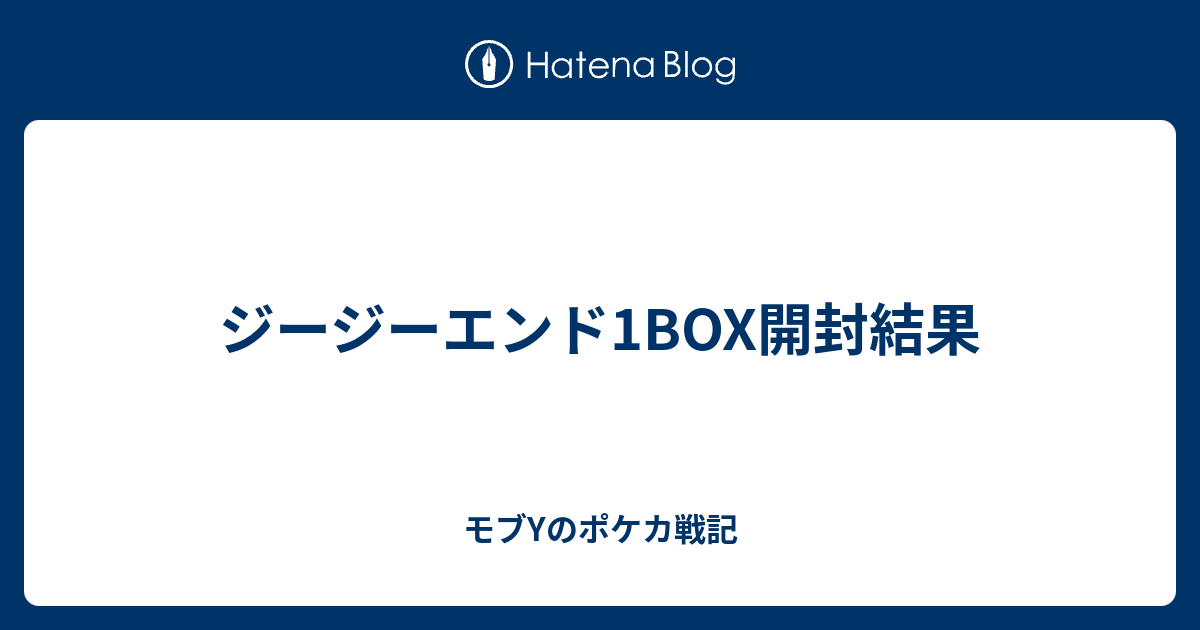 Hatena Blog

ジージーエンド1BOX開封結果

モブYのポケカ戦記